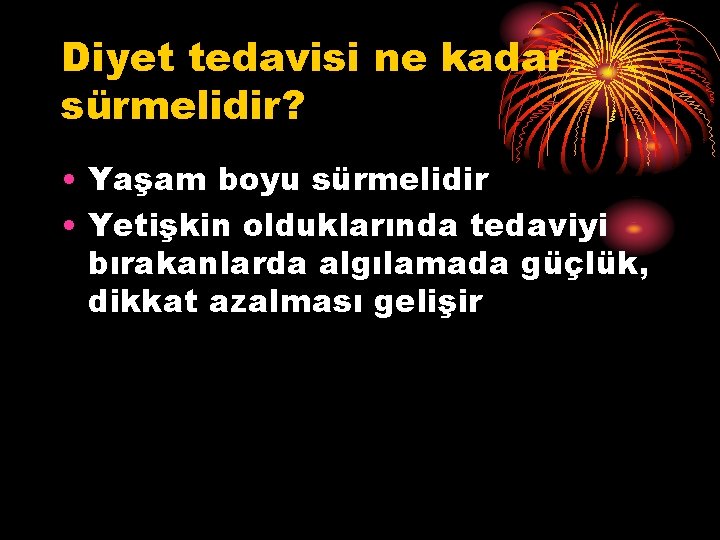 Diyet tedavisi ne kadar sürmelidir?

• Yaşam boyu sürmelidir
• Yetişkin olduklarında tedaviyi bırakanlarda algılamada güçlük, dikkat azalması gelişir